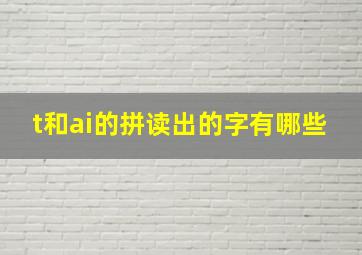 t和ai的拼读出的字有哪些